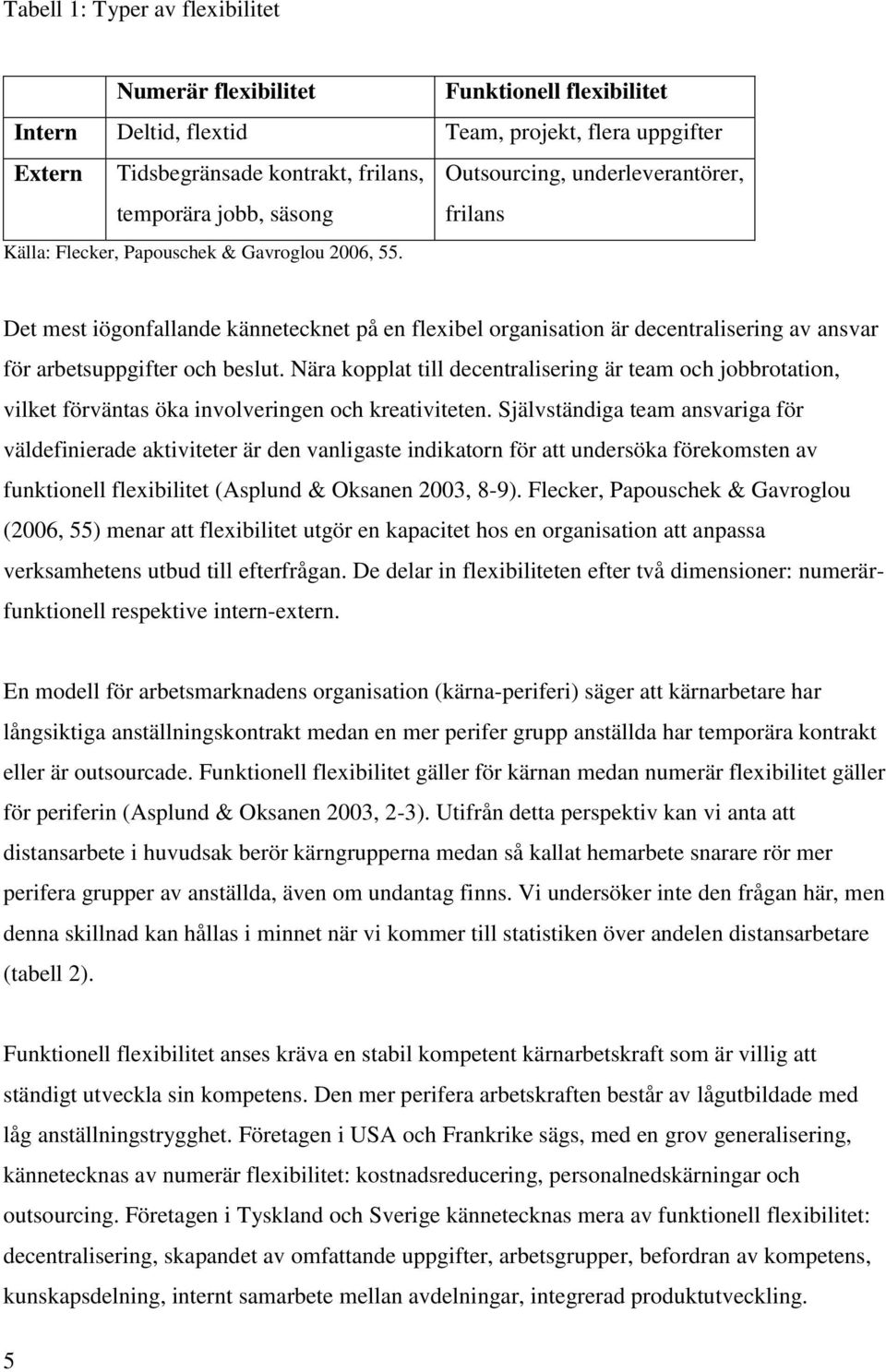 Tabell 1: Typer av flexibilitet

| | Numerär flexibilitet | Funktionell flexibilitet |
|---|---|---|
| Intern | Deltid, flextid | Team, projekt, flera uppgifter |
| Extern | Tidsbegränsade kontrakt, frilans, temporära jobb, säsong | Outsourcing, underleverantörer, frilans |

Källa: Flecker, Papouschek & Gavroglou 2006, 55.

Det mest iögonfallande kännetecknet på en flexibel organisation är decentralisering av ansvar för arbetsuppgifter och beslut. Nära kopplat till decentralisering är team och jobbrotation, vilket förväntas öka involveringen och kreativiteten. Självständiga team ansvariga för väldefinierade aktiviteter är den vanligaste indikatorn för att undersöka förekomsten av funktionell flexibilitet (Asplund & Oksanen 2003, 8-9). Flecker, Papouschek & Gavroglou (2006, 55) menar att flexibilitet utgör en kapacitet hos en organisation att anpassa verksamhetens utbud till efterfrågan. De delar in flexibiliteten efter två dimensioner: numerär-funktionell respektive intern-extern.

En modell för arbetsmarknadens organisation (kärna-periferi) säger att kärnarbetare har långsiktiga anställningskontrakt medan en mer perifer grupp anställda har temporära kontrakt eller är outsourcade. Funktionell flexibilitet gäller för kärnan medan numerär flexibilitet gäller för periferin (Asplund & Oksanen 2003, 2-3). Utifrån detta perspektiv kan vi anta att distansarbete i huvudsak berör kärngrupperna medan så kallat hemarbete snarare rör mer perifera grupper av anställda, även om undantag finns. Vi undersöker inte den frågan här, men denna skillnad kan hållas i minnet när vi kommer till statistiken över andelen distansarbetare (tabell 2).

Funktionell flexibilitet anses kräva en stabil kompetent kärnarbetskraft som är villig att ständigt utveckla sin kompetens. Den mer perifera arbetskraften består av lågutbildade med låg anställningstrygghet. Företagen i USA och Frankrike sägs, med en grov generalisering, kännetecknas av numerär flexibilitet: kostnadsreducering, personalnedskärningar och outsourcing. Företagen i Tyskland och Sverige kännetecknas mera av funktionell flexibilitet: decentralisering, skapandet av omfattande uppgifter, arbetsgrupper, befordran av kompetens, kunskapsdelning, internt samarbete mellan avdelningar, integrerad produktutveckling.

5